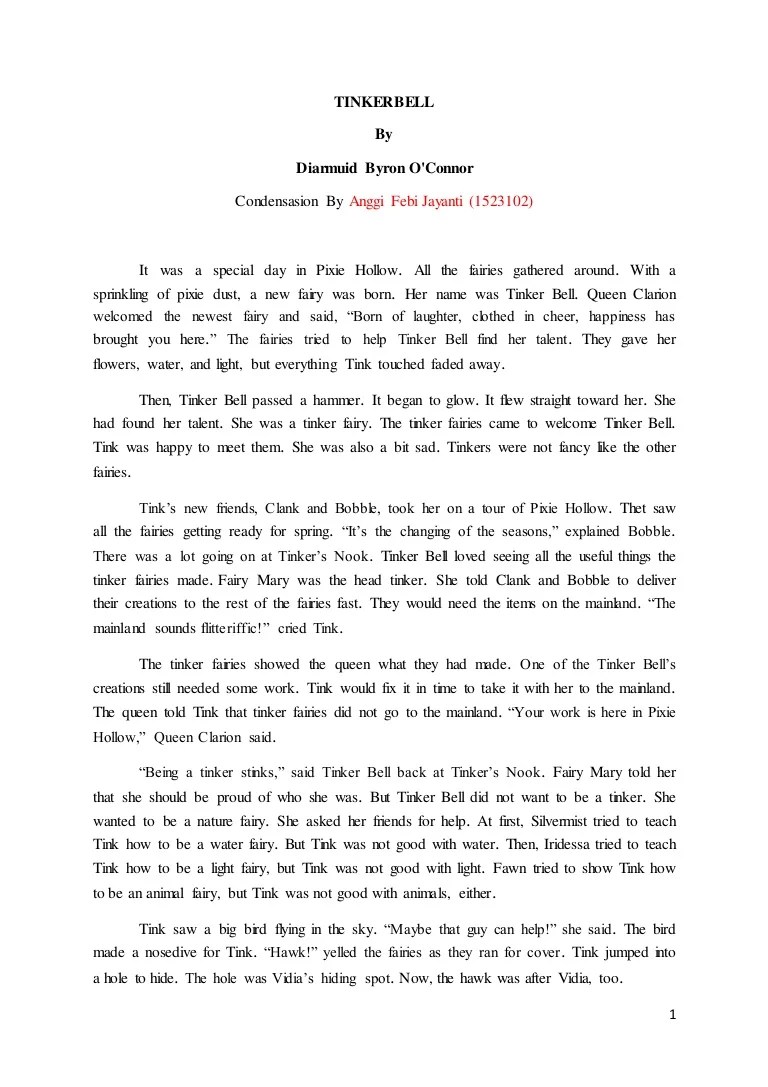 TINKERBELL

By

Diarmuid Byron O'Connor

Condensasion By Anggi Febi Jayanti (1523102)

It was a special day in Pixie Hollow. All the fairies gathered around. With a sprinkling of pixie dust, a new fairy was born. Her name was Tinker Bell. Queen Clarion welcomed the newest fairy and said, "Born of laughter, clothed in cheer, happiness has brought you here." The fairies tried to help Tinker Bell find her talent. They gave her flowers, water, and light, but everything Tink touched faded away.

Then, Tinker Bell passed a hammer. It began to glow. It flew straight toward her. She had found her talent. She was a tinker fairy. The tinker fairies came to welcome Tinker Bell. Tink was happy to meet them. She was also a bit sad. Tinkers were not fancy like the other fairies.

Tink's new friends, Clank and Bobble, took her on a tour of Pixie Hollow. Thet saw all the fairies getting ready for spring. "It's the changing of the seasons," explained Bobble. There was a lot going on at Tinker's Nook. Tinker Bell loved seeing all the useful things the tinker fairies made. Fairy Mary was the head tinker. She told Clank and Bobble to deliver their creations to the rest of the fairies fast. They would need the items on the mainland. "The mainland sounds flitteriffic!" cried Tink.

The tinker fairies showed the queen what they had made. One of the Tinker Bell's creations still needed some work. Tink would fix it in time to take it with her to the mainland. The queen told Tink that tinker fairies did not go to the mainland. "Your work is here in Pixie Hollow," Queen Clarion said.

"Being a tinker stinks," said Tinker Bell back at Tinker's Nook. Fairy Mary told her that she should be proud of who she was. But Tinker Bell did not want to be a tinker. She wanted to be a nature fairy. She asked her friends for help. At first, Silvermist tried to teach Tink how to be a water fairy. But Tink was not good with water. Then, Iridessa tried to teach Tink how to be a light fairy, but Tink was not good with light. Fawn tried to show Tink how to be an animal fairy, but Tink was not good with animals, either.

Tink saw a big bird flying in the sky. "Maybe that guy can help!" she said. The bird made a nosedive for Tink. "Hawk!" yelled the fairies as they ran for cover. Tink jumped into a hole to hide. The hole was Vidia's hiding spot. Now, the hawk was after Vidia, too.

1